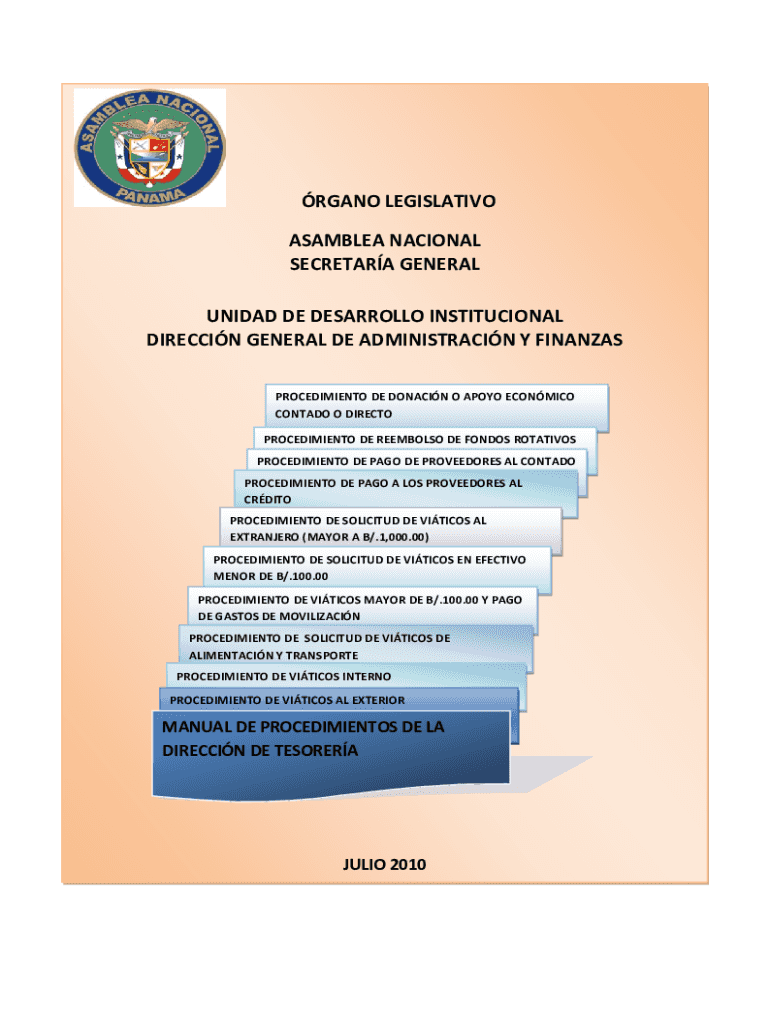 ASAMBLEA NACIONAL
PANAMA

ÓRGANO LEGISLATIVO

ASAMBLEA NACIONAL
SECRETARÍA GENERAL

UNIDAD DE DESARROLLO INSTITUCIONAL
DIRECCIÓN GENERAL DE ADMINISTRACIÓN Y FINANZAS

PROCEDIMIENTO DE DONACIÓN O APOYO ECONÓMICO CONTADO O DIRECTO

PROCEDIMIENTO DE REEMBOLSO DE FONDOS ROTATIVOS

PROCEDIMIENTO DE PAGO DE PROVEEDORES AL CONTADO

PROCEDIMIENTO DE PAGO A LOS PROVEEDORES AL CRÉDITO

PROCEDIMIENTO DE SOLICITUD DE VIÁTICOS AL EXTRANJERO (MAYOR A B/.1,000.00)

PROCEDIMIENTO DE SOLICITUD DE VIÁTICOS EN EFECTIVO MENOR DE B/.100.00

PROCEDIMIENTO DE VIÁTICOS MAYOR DE B/.100.00 Y PAGO DE GASTOS DE MOVILIZACIÓN

PROCEDIMIENTO DE SOLICITUD DE VIÁTICOS DE ALIMENTACIÓN Y TRANSPORTE

PROCEDIMIENTO DE VIÁTICOS INTERNO

PROCEDIMIENTO DE VIÁTICOS AL EXTERIOR

MANUAL DE PROCEDIMIENTOS DE LA DIRECCIÓN DE TESORERÍA

JULIO 2010